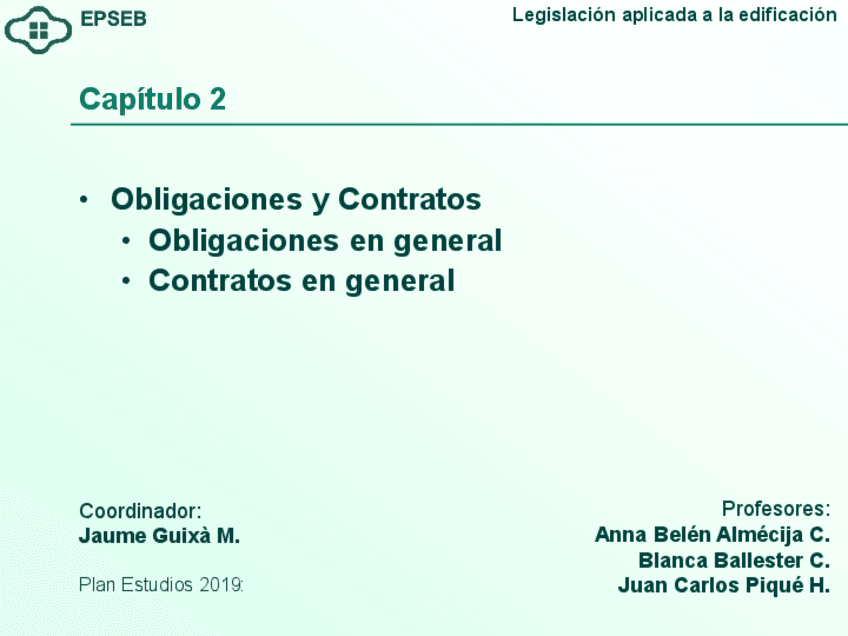 EPSEB

Legislación aplicada a la edificación

Capítulo 2

• Obligaciones y Contratos
  • Obligaciones en general
  • Contratos en general

Coordinador:
Jaume Guixà M.

Plan Estudios 2019:

Profesores:
Anna Belén Almécija C.
Blanca Ballester C.
Juan Carlos Piqué H.